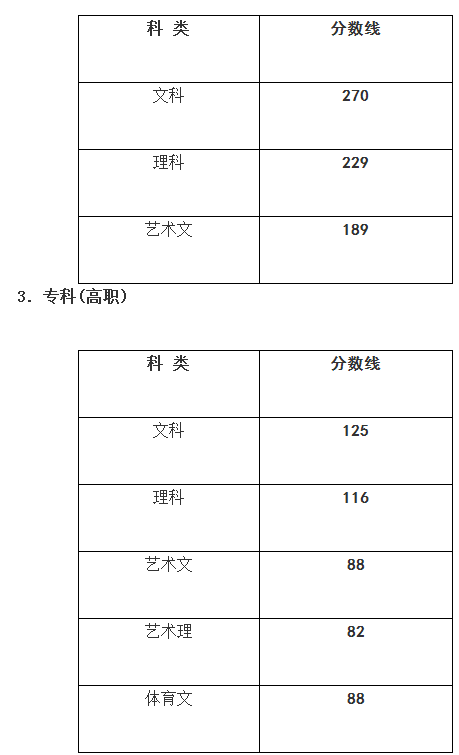 | 科 类 | 分数线 |
|---|---|
| 文科 | 270 |
| 理科 | 229 |
| 艺术文 | 189 |

3.专科(高职)

| 科 类 | 分数线 |
|---|---|
| 文科 | 125 |
| 理科 | 116 |
| 艺术文 | 88 |
| 艺术理 | 82 |
| 体育文 | 88 |